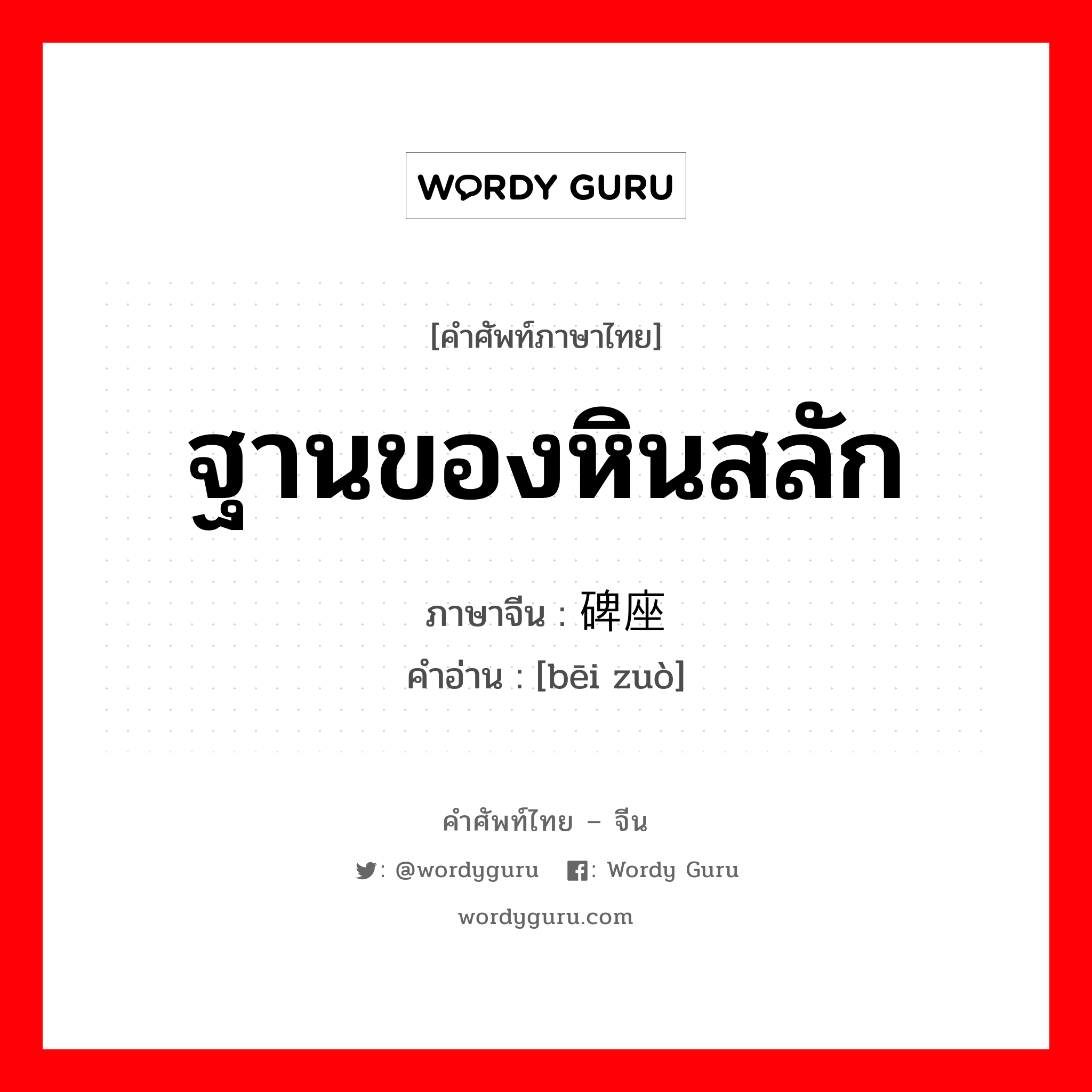 WORDY GURU

[คำศัพท์ภาษาไทย]

ฐานของหินสลัก

ภาษาจีน : 碑座

คำอ่าน : [bēi zuò]

คำศัพท์ไทย – จีน

: @wordyguru : Wordy Guru

wordyguru.com